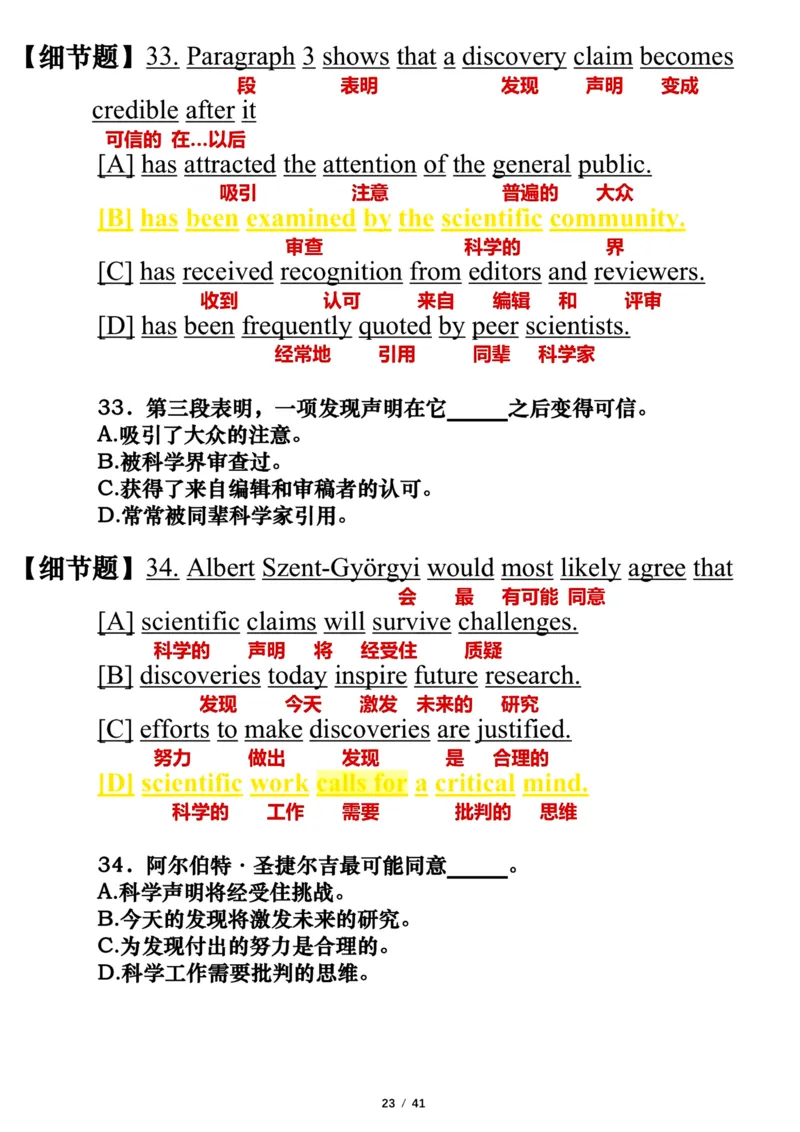 【细节题】33. Paragraph 3 shows that a discovery claim becomes
段 表明 发现 声明 变成
credible after it
可信的 在...以后
[A] has attracted the attention of the general public.
吸引 注意 普遍的 大众
[B] has been examined by the scientific community.
审查 科学的 界
[C] has received recognition from editors and reviewers.
收到 认可 来自 编辑 和 评审
[D] has been frequently quoted by peer scientists.
经常地 引用 同辈 科学家

33．第三段表明，一项发现声明在它_____之后变得可信。
A.吸引了大众的注意。
B.被科学界审查过。
C.获得了来自编辑和审稿者的认可。
D.常常被同辈科学家引用。

【细节题】34. Albert Szent-Györgyi would most likely agree that
会 最 有可能 同意
[A] scientific claims will survive challenges.
科学的 声明 将 经受住 质疑
[B] discoveries today inspire future research.
发现 今天 激发 未来的 研究
[C] efforts to make discoveries are justified.
努力 做出 发现 是 合理的
[D] scientific work calls for a critical mind.
科学的 工作 需要 批判的 思维

34．阿尔伯特·圣捷尔吉最可能同意_____。
A.科学声明将经受住挑战。
B.今天的发现将激发未来的研究。
C.为发现付出的努力是合理的。
D.科学工作需要批判的思维。

23 / 41